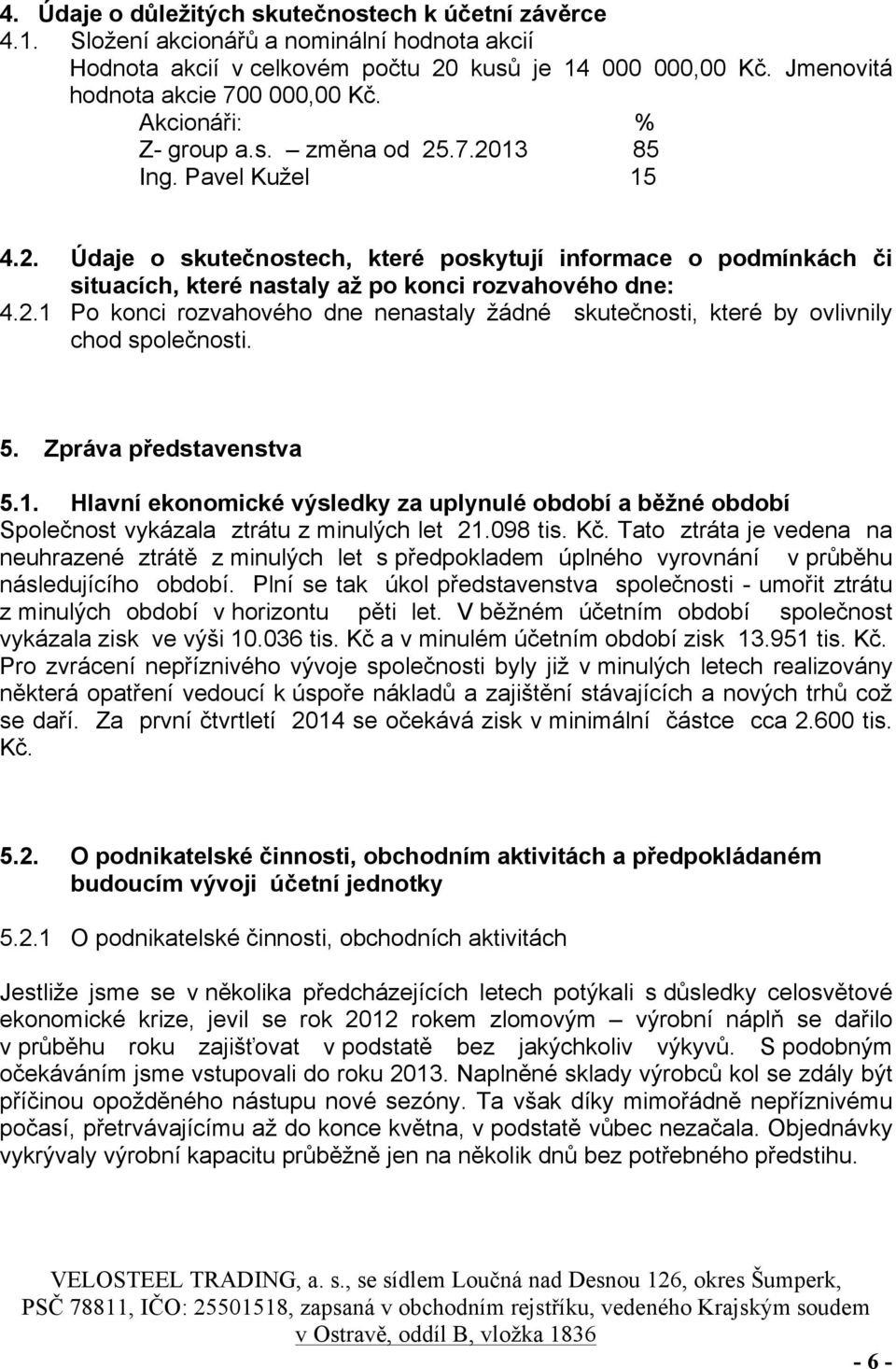 4. Údaje o důležitých skutečnostech k účetní závěrce
4.1. Složení akcionářů a nominální hodnota akcií
Hodnota akcií v celkovém počtu 20 kusů je 14 000 000,00 Kč. Jmenovitá hodnota akcie 700 000,00 Kč.
Akcionáři: %
Z- group a.s. – změna od 25.7.2013 85
Ing. Pavel Kužel 15

4.2. Údaje o skutečnostech, které poskytují informace o podmínkách či situacích, které nastaly až po konci rozvahového dne:
4.2.1 Po konci rozvahového dne nenastaly žádné skutečnosti, které by ovlivnily chod společnosti.

5. Zpráva představenstva

5.1. Hlavní ekonomické výsledky za uplynulé období a běžné období
Společnost vykázala ztrátu z minulých let 21.098 tis. Kč. Tato ztráta je vedena na neuhrazené ztrátě z minulých let s předpokladem úplného vyrovnání v průběhu následujícího období. Plní se tak úkol představenstva společnosti - umořit ztrátu z minulých období v horizontu pěti let. V běžném účetním období společnost vykázala zisk ve výši 10.036 tis. Kč a v minulém účetním období zisk 13.951 tis. Kč. Pro zvrácení nepříznivého vývoje společnosti byly již v minulých letech realizovány některá opatření vedoucí k úspoře nákladů a zajištění stávajících a nových trhů což se daří. Za první čtvrtletí 2014 se očekává zisk v minimální částce cca 2.600 tis. Kč.

5.2. O podnikatelské činnosti, obchodním aktivitách a předpokládaném budoucím vývoji účetní jednotky

5.2.1 O podnikatelské činnosti, obchodních aktivitách

Jestliže jsme se v několika předcházejících letech potýkali s důsledky celosvětové ekonomické krize, jevil se rok 2012 rokem zlomovým – výrobní náplň se dařilo v průběhu roku zajišťovat v podstatě bez jakýchkoliv výkyvů. S podobným očekáváním jsme vstupovali do roku 2013. Naplněné sklady výrobců kol se zdály být příčinou opožděného nástupu nové sezóny. Ta však díky mimořádně nepříznivému počasí, přetrvávajícímu až do konce května, v podstatě vůbec nezačala. Objednávky vykrývaly výrobní kapacitu průběžně jen na několik dnů bez potřebného předstihu.

VELOSTEEL TRADING, a. s., se sídlem Loučná nad Desnou 126, okres Šumperk, PSČ 78811, IČO: 25501518, zapsaná v obchodním rejstříku, vedeného Krajským soudem v Ostravě, oddíl B, vložka 1836

- 6 -